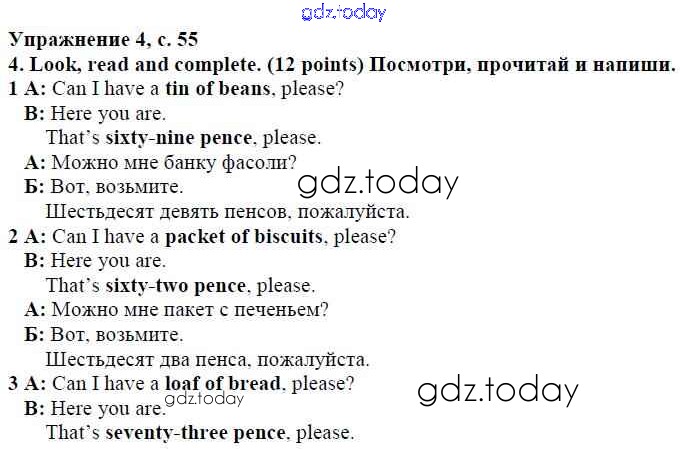 Упражнение 4, с. 55

4. Look, read and complete. (12 points) Посмотри, прочитай и напиши.

1 A: Can I have a tin of beans, please?
B: Here you are.
That's sixty-nine pence, please.
А: Можно мне банку фасоли?
Б: Вот, возьмите.
Шестьдесят девять пенсов, пожалуйста.

2 A: Can I have a packet of biscuits, please?
B: Here you are.
That's sixty-two pence, please.
А: Можно мне пакет с печеньем?
Б: Вот, возьмите.
Шестьдесят два пенса, пожалуйста.

3 A: Can I have a loaf of bread, please?
B: Here you are.
That's seventy-three pence, please.

gdz.today